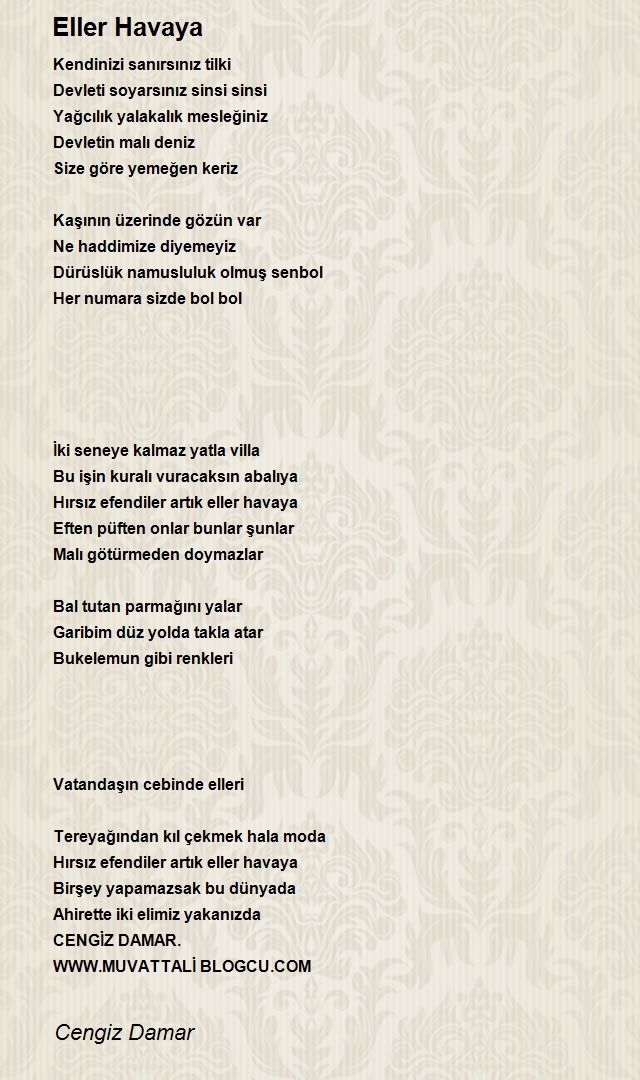 Eller Havaya

Kendinizi sanırsınız tilki
Devleti soyarsınız sinsi sinsi
Yağcılık yalakalık mesleğiniz
Devletin malı deniz
Size göre yemeğen keriz

Kaşının üzerinde gözün var
Ne haddimize diyemeyiz
Dürüslük namusluluk olmuş senbol
Her numara sizde bol bol

İki seneye kalmaz yatla villa
Bu işin kuralı vuracaksın abalıya
Hırsız efendiler artık eller havaya
Eften püften onlar bunlar şunlar
Malı götürmeden doymazlar

Bal tutan parmağını yalar
Garibim düz yolda takla atar
Bukelemun gibi renkleri

Vatandaşın cebinde elleri

Tereyağından kıl çekmek hala moda
Hırsız efendiler artık eller havaya
Birşey yapamazsak bu dünyada
Ahirette iki elimiz yakanızda
CENGİZ DAMAR.
WWW.MUVATTALİ BLOGCU.COM

Cengiz Damar